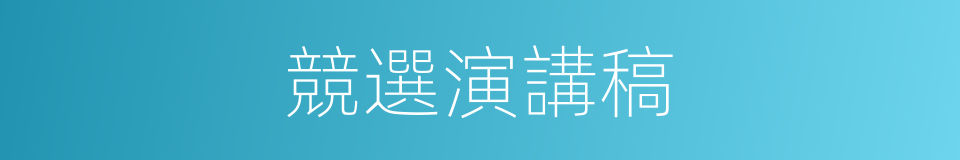 競選演講稿